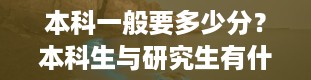 本科一般要多少分？
本科生与研究生有什